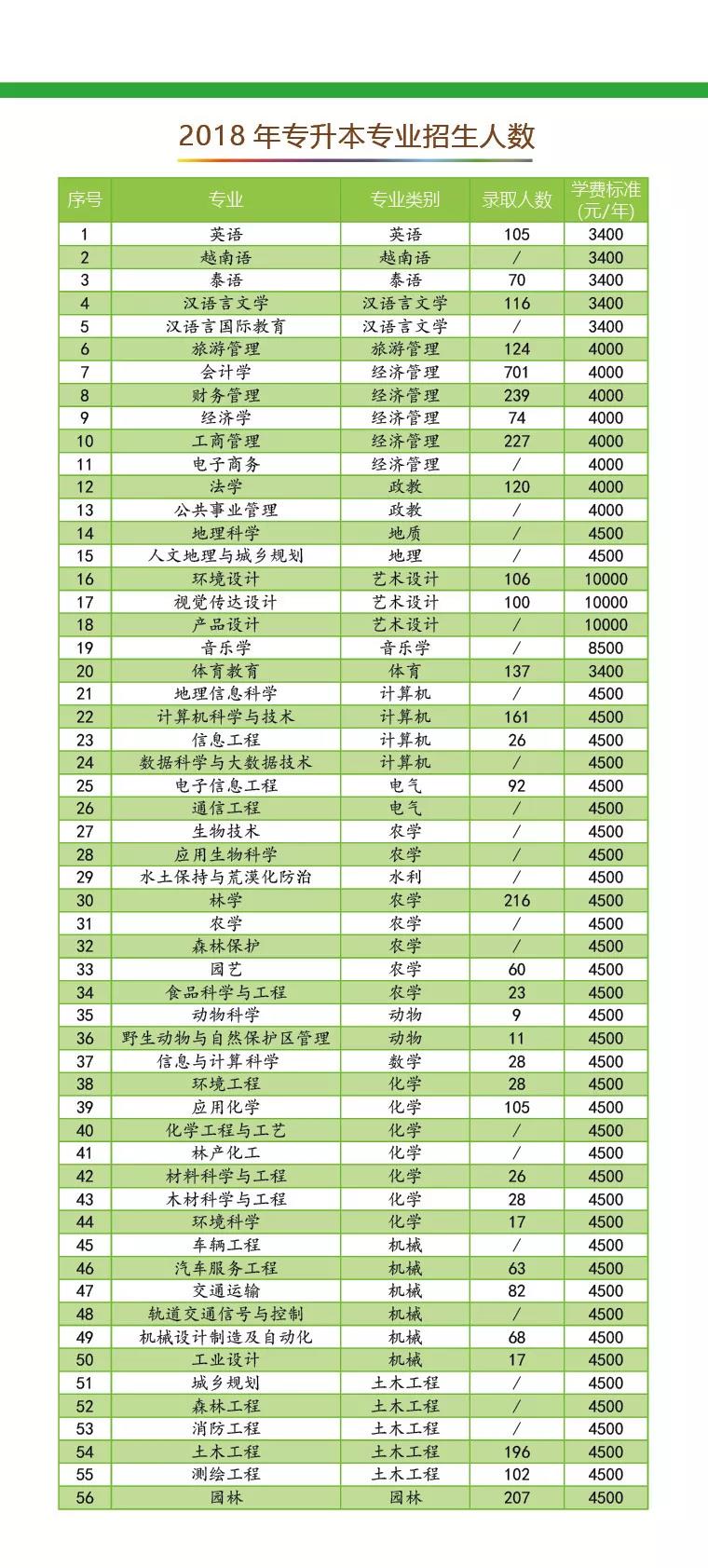 2018 年专升本专业招生人数

| 序号 | 专业 | 专业类别 | 录取人数 | 学费标准(元/年) |
|---|---|---|---|---|
| 1 | 英语 | 英语 | 105 | 3400 |
| 2 | 越南语 | 越南语 | / | 3400 |
| 3 | 泰语 | 泰语 | 70 | 3400 |
| 4 | 汉语言文学 | 汉语言文学 | 116 | 3400 |
| 5 | 汉语言国际教育 | 汉语言文学 | / | 3400 |
| 6 | 旅游管理 | 旅游管理 | 124 | 4000 |
| 7 | 会计学 | 经济管理 | 701 | 4000 |
| 8 | 财务管理 | 经济管理 | 239 | 4000 |
| 9 | 经济学 | 经济管理 | 74 | 4000 |
| 10 | 工商管理 | 经济管理 | 227 | 4000 |
| 11 | 电子商务 | 经济管理 | / | 4000 |
| 12 | 法学 | 政教 | 120 | 4000 |
| 13 | 公共事业管理 | 政教 | / | 4000 |
| 14 | 地理科学 | 地质 | / | 4500 |
| 15 | 人文地理与城乡规划 | 地理 | / | 4500 |
| 16 | 环境设计 | 艺术设计 | 106 | 10000 |
| 17 | 视觉传达设计 | 艺术设计 | 100 | 10000 |
| 18 | 产品设计 | 艺术设计 | / | 10000 |
| 19 | 音乐学 | 音乐学 | / | 8500 |
| 20 | 体育教育 | 体育 | 137 | 3400 |
| 21 | 地理信息科学 | 计算机 | / | 4500 |
| 22 | 计算机科学与技术 | 计算机 | 161 | 4500 |
| 23 | 信息工程 | 计算机 | 26 | 4500 |
| 24 | 数据科学与大数据技术 | 计算机 | / | 4500 |
| 25 | 电子信息工程 | 电气 | 92 | 4500 |
| 26 | 通信工程 | 电气 | / | 4500 |
| 27 | 生物技术 | 农学 | / | 4500 |
| 28 | 应用生物科学 | 农学 | / | 4500 |
| 29 | 水土保持与荒漠化防治 | 水利 | / | 4500 |
| 30 | 林学 | 农学 | 216 | 4500 |
| 31 | 农学 | 农学 | / | 4500 |
| 32 | 森林保护 | 农学 | / | 4500 |
| 33 | 园艺 | 农学 | 60 | 4500 |
| 34 | 食品科学与工程 | 农学 | 23 | 4500 |
| 35 | 动物科学 | 动物 | 9 | 4500 |
| 36 | 野生动物与自然保护区管理 | 动物 | 11 | 4500 |
| 37 | 信息与计算科学 | 数学 | 28 | 4500 |
| 38 | 环境工程 | 化学 | 28 | 4500 |
| 39 | 应用化学 | 化学 | 105 | 4500 |
| 40 | 化学工程与工艺 | 化学 | / | 4500 |
| 41 | 林产化工 | 化学 | / | 4500 |
| 42 | 材料科学与工程 | 化学 | 26 | 4500 |
| 43 | 木材科学与工程 | 化学 | 28 | 4500 |
| 44 | 环境科学 | 化学 | 17 | 4500 |
| 45 | 车辆工程 | 机械 | / | 4500 |
| 46 | 汽车服务工程 | 机械 | 63 | 4500 |
| 47 | 交通运输 | 机械 | 82 | 4500 |
| 48 | 轨道交通信号与控制 | 机械 | / | 4500 |
| 49 | 机械设计制造及自动化 | 机械 | 68 | 4500 |
| 50 | 工业设计 | 机械 | 17 | 4500 |
| 51 | 城乡规划 | 土木工程 | / | 4500 |
| 52 | 森林工程 | 土木工程 | / | 4500 |
| 53 | 消防工程 | 土木工程 | / | 4500 |
| 54 | 土木工程 | 土木工程 | 196 | 4500 |
| 55 | 测绘工程 | 土木工程 | 102 | 4500 |
| 56 | 园林 | 园林 | 207 | 4500 |